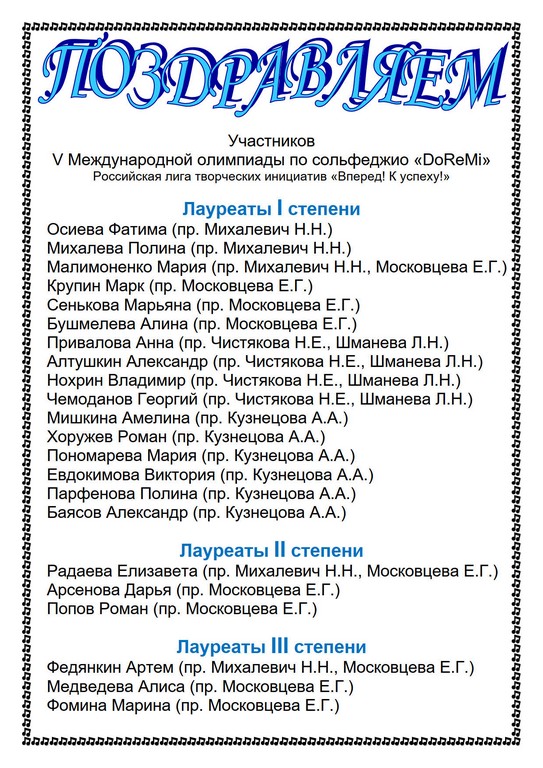 ПОЗДРАВЛЯЕМ

Участников
V Международной олимпиады по сольфеджио «DoReMi»
Российская лига творческих инициатив «Вперед! К успеху!»

Лауреаты I степени
Осиева Фатима (пр. Михалевич Н.Н.)
Михалева Полина (пр. Михалевич Н.Н.)
Малимоненко Мария (пр. Михалевич Н.Н., Московцева Е.Г.)
Крупин Марк (пр. Московцева Е.Г.)
Сенькова Марьяна (пр. Московцева Е.Г.)
Бушмелева Алина (пр. Московцева Е.Г.)
Привалова Анна (пр. Чистякова Н.Е., Шманева Л.Н.)
Алтушкин Александр (пр. Чистякова Н.Е., Шманева Л.Н.)
Нохрин Владимир (пр. Чистякова Н.Е., Шманева Л.Н.)
Чемоданов Георгий (пр. Чистякова Н.Е., Шманева Л.Н.)
Мишкина Амелина (пр. Кузнецова А.А.)
Хоружев Роман (пр. Кузнецова А.А.)
Пономарева Мария (пр. Кузнецова А.А.)
Евдокимова Виктория (пр. Кузнецова А.А.)
Парфенова Полина (пр. Кузнецова А.А.)
Баясов Александр (пр. Кузнецова А.А.)

Лауреаты II степени
Радаева Елизавета (пр. Михалевич Н.Н., Московцева Е.Г.)
Арсенова Дарья (пр. Московцева Е.Г.)
Попов Роман (пр. Московцева Е.Г.)

Лауреаты III степени
Федянкин Артем (пр. Михалевич Н.Н., Московцева Е.Г.)
Медведева Алиса (пр. Московцева Е.Г.)
Фомина Марина (пр. Московцева Е.Г.)